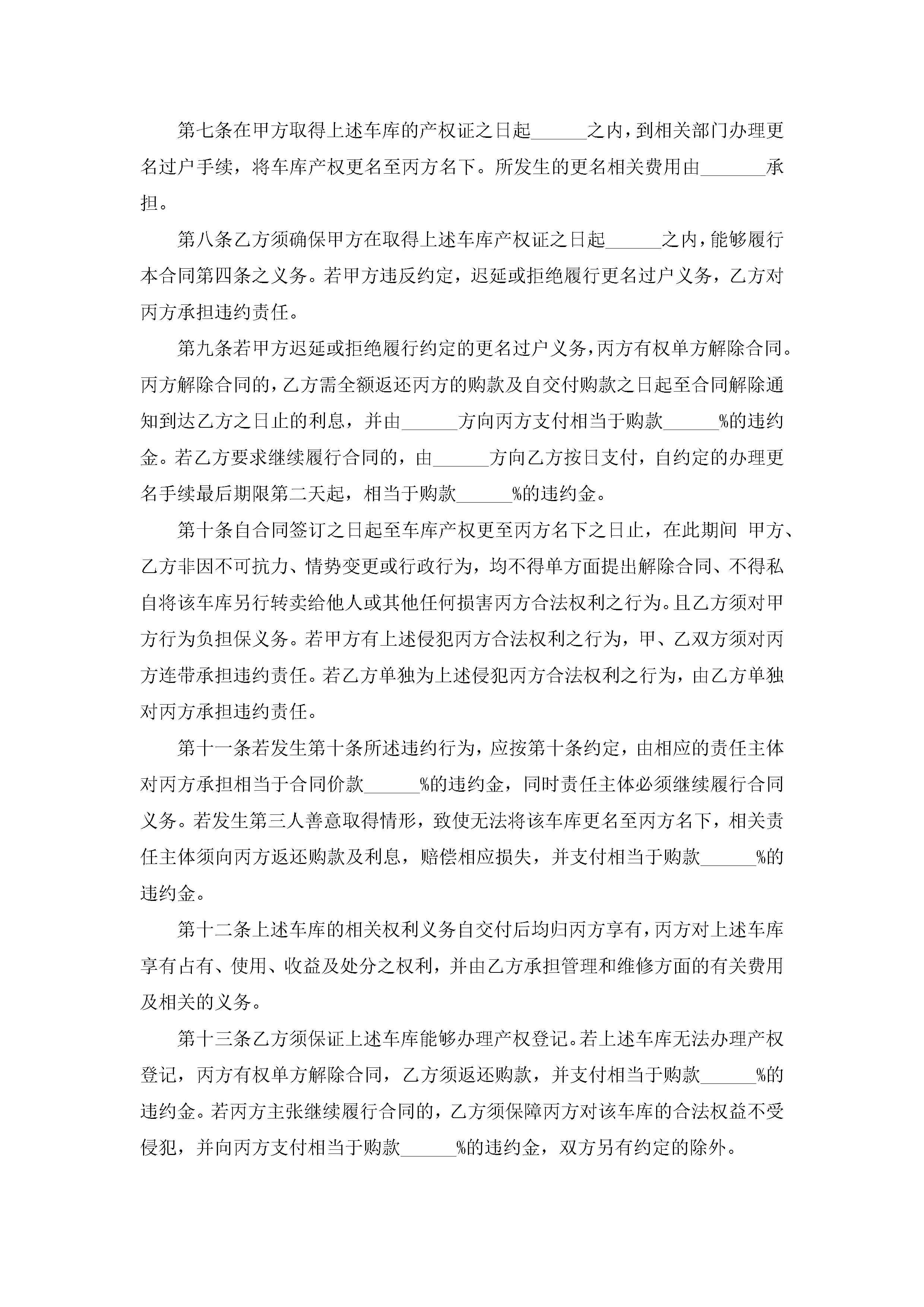 第七条在甲方取得上述车库的产权证之日起______之内，到相关部门办理更名过户手续，将车库产权更名至丙方名下。所发生的更名相关费用由_______承担。

第八条乙方须确保甲方在取得上述车库产权证之日起______之内，能够履行本合同第四条之义务。若甲方违反约定，迟延或拒绝履行更名过户义务，乙方对丙方承担违约责任。

第九条若甲方迟延或拒绝履行约定的更名过户义务，丙方有权单方解除合同。丙方解除合同的，乙方需全额返还丙方的购款及自交付购款之日起至合同解除通知到达乙方之日止的利息，并由______方向丙方支付相当于购款______%的违约金。若乙方要求继续履行合同的，由______方向乙方按日支付，自约定的办理更名手续最后期限第二天起，相当于购款______%的违约金。

第十条自合同签订之日起至车库产权更至丙方名下之日止，在此期间 甲方、乙方非因不可抗力、情势变更或行政行为，均不得单方面提出解除合同、不得私自将该车库另行转卖给他人或其他任何损害丙方合法权利之行为。且乙方须对甲方行为负担保义务。若甲方有上述侵犯丙方合法权利之行为，甲、乙双方须对丙方连带承担违约责任。若乙方单独为上述侵犯丙方合法权利之行为，由乙方单独对丙方承担违约责任。

第十一条若发生第十条所述违约行为，应按第十条约定，由相应的责任主体对丙方承担相当于合同价款______%的违约金，同时责任主体必须继续履行合同义务。若发生第三人善意取得情形，致使无法将该车库更名至丙方名下，相关责任主体须向丙方返还购款及利息，赔偿相应损失，并支付相当于购款______%的违约金。

第十二条上述车库的相关权利义务自交付后均归丙方享有，丙方对上述车库享有占有、使用、收益及处分之权利，并由乙方承担管理和维修方面的有关费用及相关的义务。

第十三条乙方须保证上述车库能够办理产权登记。若上述车库无法办理产权登记，丙方有权单方解除合同，乙方须返还购款，并支付相当于购款______%的违约金。若丙方主张继续履行合同的，乙方须保障丙方对该车库的合法权益不受侵犯，并向丙方支付相当于购款______%的违约金，双方另有约定的除外。